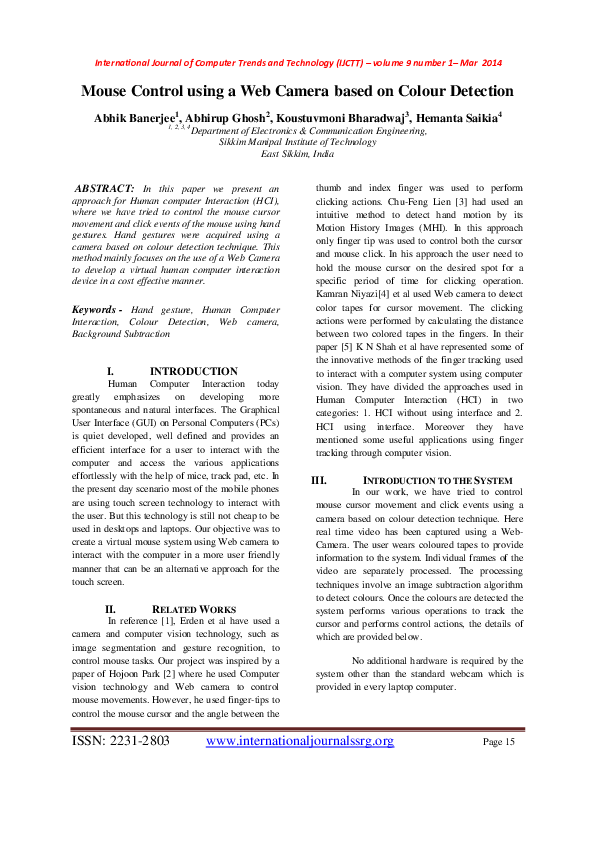 International Journal of Computer Trends and Technology (IJCTT) – volume 9 number 1– Mar 2014

Mouse Control using a Web Camera based on Colour Detection

Abhik Banerjee$^1$, Abhirup Ghosh$^2$, Koustuvmoni Bharadwaj$^3$, Hemanta Saikia$^4$
$^{1, 2, 3, 4}$ Department of Electronics & Communication Engineering,
Sikkim Manipal Institute of Technology
East Sikkim, India

ABSTRACT: In this paper we present an approach for Human computer Interaction (HCI), where we have tried to control the mouse cursor movement and click events of the mouse using hand gestures. Hand gestures were acquired using a camera based on colour detection technique. This method mainly focuses on the use of a Web Camera to develop a virtual human computer interaction device in a cost effective manner.

Keywords - Hand gesture, Human Computer Interaction, Colour Detection, Web camera, Background Subtraction

I. INTRODUCTION
Human Computer Interaction today greatly emphasizes on developing more spontaneous and natural interfaces. The Graphical User Interface (GUI) on Personal Computers (PCs) is quiet developed, well defined and provides an efficient interface for a user to interact with the computer and access the various applications effortlessly with the help of mice, track pad, etc. In the present day scenario most of the mobile phones are using touch screen technology to interact with the user. But this technology is still not cheap to be used in desktops and laptops. Our objective was to create a virtual mouse system using Web camera to interact with the computer in a more user friendly manner that can be an alternative approach for the touch screen.

II. RELATED WORKS
In reference [1], Erden et al have used a camera and computer vision technology, such as image segmentation and gesture recognition, to control mouse tasks. Our project was inspired by a paper of Hojoon Park [2] where he used Computer vision technology and Web camera to control mouse movements. However, he used finger-tips to control the mouse cursor and the angle between the thumb and index finger was used to perform clicking actions. Chu-Feng Lien [3] had used an intuitive method to detect hand motion by its Motion History Images (MHI). In this approach only finger tip was used to control both the cursor and mouse click. In his approach the user need to hold the mouse cursor on the desired spot for a specific period of time for clicking operation. Kamran Niyazi[4] et al used Web camera to detect color tapes for cursor movement. The clicking actions were performed by calculating the distance between two colored tapes in the fingers. In their paper [5] K N Shah et al have represented some of the innovative methods of the finger tracking used to interact with a computer system using computer vision. They have divided the approaches used in Human Computer Interaction (HCI) in two categories: 1. HCI without using interface and 2. HCI using interface. Moreover they have mentioned some useful applications using finger tracking through computer vision.

III. INTRODUCTION TO THE SYSTEM
In our work, we have tried to control mouse cursor movement and click events using a camera based on colour detection technique. Here real time video has been captured using a Web-Camera. The user wears coloured tapes to provide information to the system. Individual frames of the video are separately processed. The processing techniques involve an image subtraction algorithm to detect colours. Once the colours are detected the system performs various operations to track the cursor and performs control actions, the details of which are provided below.

No additional hardware is required by the system other than the standard webcam which is provided in every laptop computer.

ISSN: 2231-2803 www.internationaljournalssrg.org Page 15